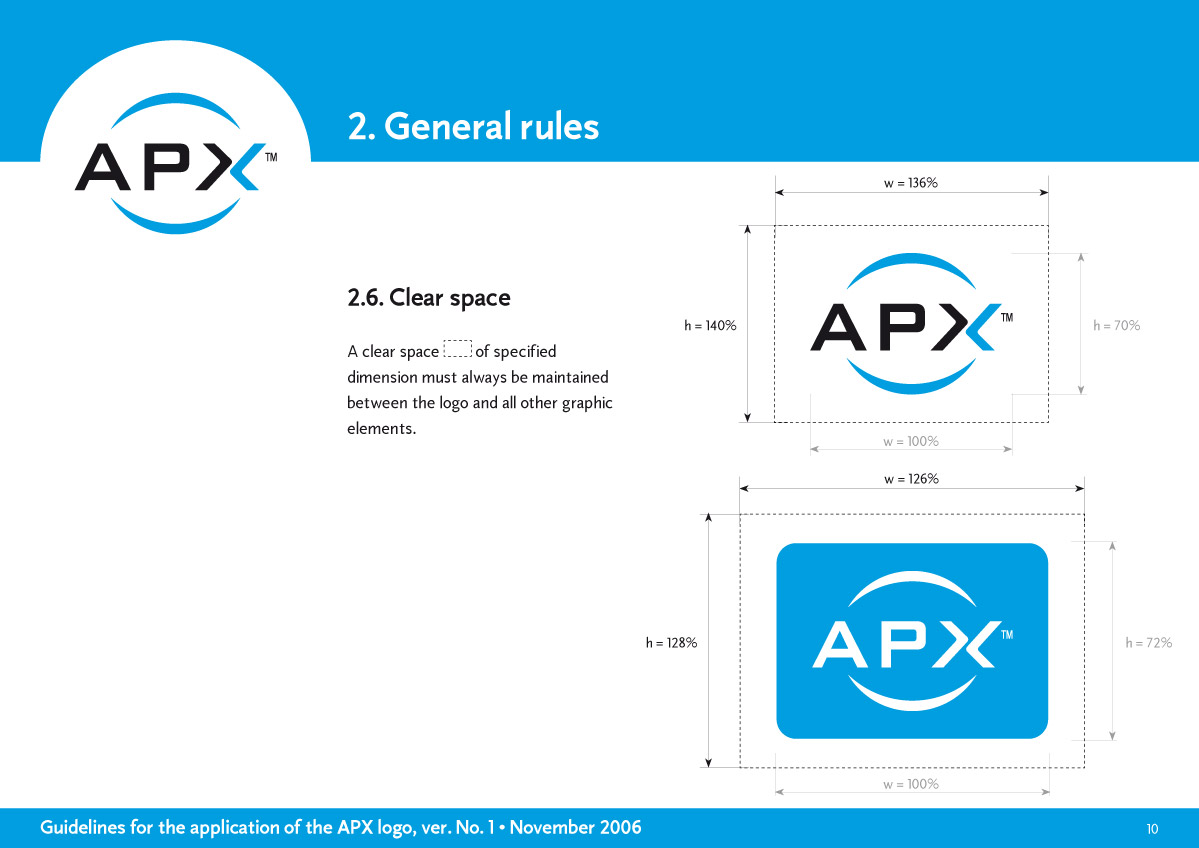 APX™

2. General rules

2.6. Clear space

A clear space of specified dimension must always be maintained between the logo and all other graphic elements.

w = 136%

h = 140%

APX™

h = 70%

w = 100%

w = 126%

h = 128%

APX™

h = 72%

w = 100%

Guidelines for the application of the APX logo, ver. No. 1 • November 2006

10